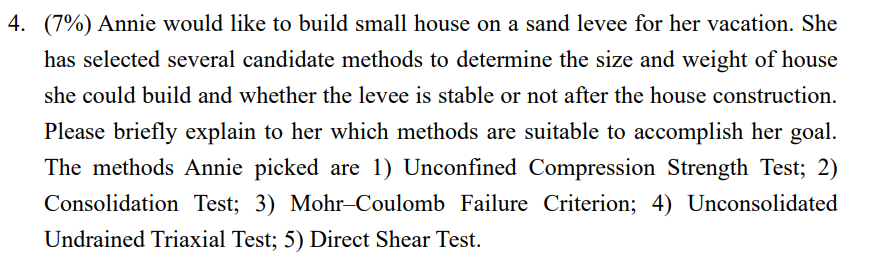 4. (7%) Annie would like to build small house on a sand levee for her vacation. She has selected several candidate methods to determine the size and weight of house she could build and whether the levee is stable or not after the house construction. Please briefly explain to her which methods are suitable to accomplish her goal. The methods Annie picked are 1) Unconfined Compression Strength Test; 2) Consolidation Test; 3) Mohr–Coulomb Failure Criterion; 4) Unconsolidated Undrained Triaxial Test; 5) Direct Shear Test.